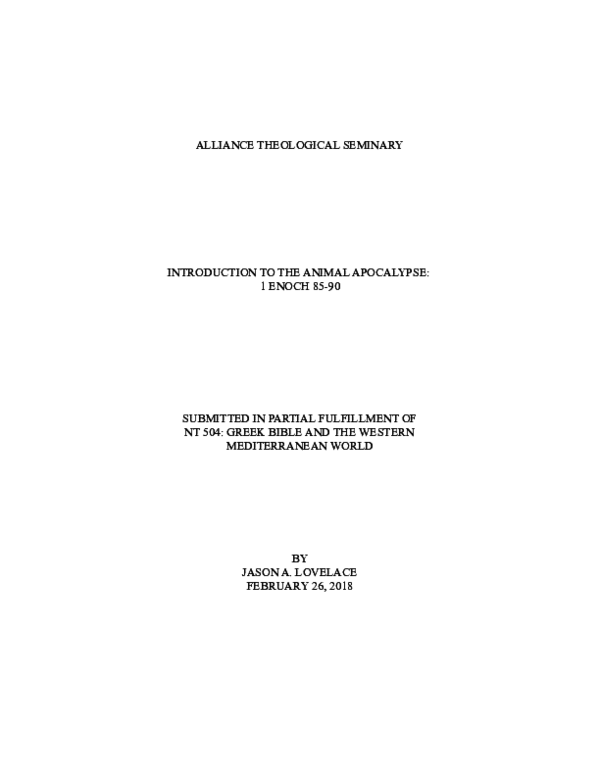 ALLIANCE THEOLOGICAL SEMINARY

INTRODUCTION TO THE ANIMAL APOCALYPSE:
1 ENOCH 85-90

SUBMITTED IN PARTIAL FULFILLMENT OF
NT 504: GREEK BIBLE AND THE WESTERN
MEDITERRANEAN WORLD

BY
JASON A. LOVELACE
FEBRUARY 26, 2018